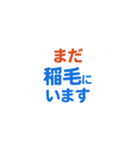 まだ
稲毛に
います